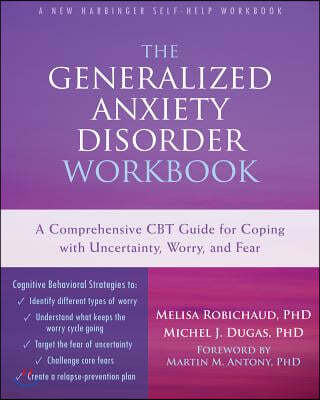 A NEW HARBINGER SELF-HELP WORKBOOK

THE GENERALIZED ANXIETY DISORDER WORKBOOK

A Comprehensive CBT Guide for Coping with Uncertainty, Worry, and Fear

Cognitive Behavioral Strategies to:
✓ Identify different types of worry
✓ Understand what keeps the worry cycle going
✓ Target the fear of uncertainty
✓ Challenge core fears
✓ Create a relapse-prevention plan

MELISA ROBICHAUD, PHD
MICHEL J. DUGAS, PHD
FOREWORD BY
MARTIN M. ANTONY, PHD